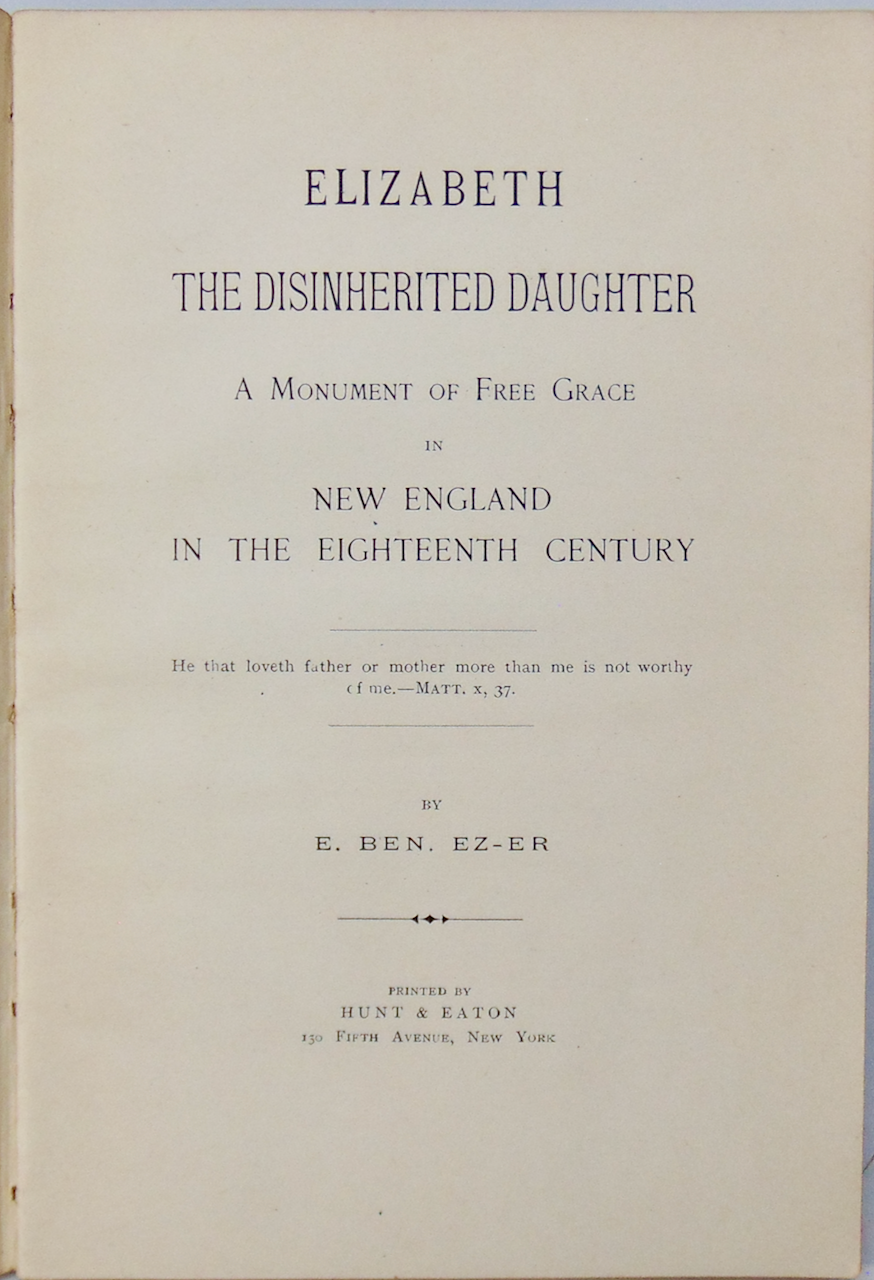 ELIZABETH

THE DISINHERITED DAUGHTER

A MONUMENT OF FREE GRACE

IN

NEW ENGLAND
IN THE EIGHTEENTH CENTURY

He that loveth father or mother more than me is not worthy of me.—MATT. x, 37.

BY

E. BEN. EZ-ER

PRINTED BY
HUNT & EATON
150 FIFTH AVENUE, NEW YORK